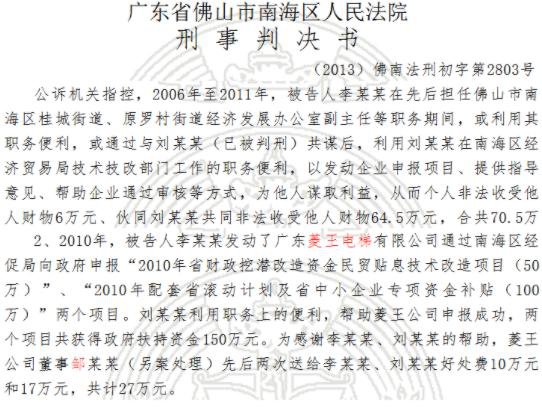 广东省佛山市南海区人民法院
刑 事 判 决 书

（2013）佛南法刑初字第2803号

公诉机关指控，2006年至2011年，被告人李某某在先后担任佛山市南海区桂城街道、原罗村街道经济发展办公室副主任等职务期间，或利用其职务便利，或通过与刘某某（已被判刑）共谋后，利用刘某某在南海区经济贸易局技术技改部门工作的职务便利，以发动企业申报项目、提供指导意见、帮助企业通过审核等方式，为他人谋取利益，从而个人非法收受他人财物6万元、伙同刘某某共同非法收受他人财物64.5万元，合共70.5万

2、2010年，被告人李某某发动了广东菱王电梯有限公司通过南海区经促局向政府申报“2010年省财政挖潜改造资金民贸贴息技术改造项目（50万）”、“2010年配套省滚动计划及省中小企业专项资金补贴（100万）”两个项目。刘某某利用职务上的便利，帮助菱王公司申报成功，两个项目共获得政府扶持资金150万元。为感谢李某某、刘某某的帮助，菱王公司董事邹某某（另案处理）先后两次送给李某某、刘某某好处费10万元和17万元，共计27万元。